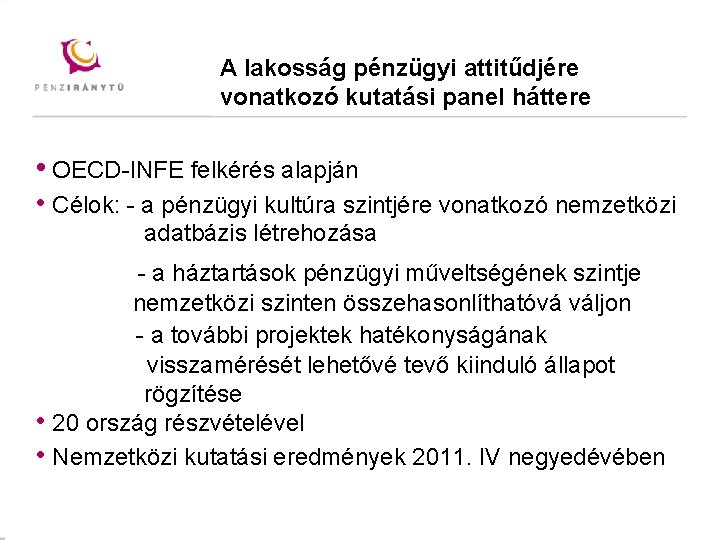 PÉNZIRÁNYTŰ

A lakosság pénzügyi attitűdjére vonatkozó kutatási panel háttere

• OECD-INFE felkérés alapján
• Célok: - a pénzügyi kultúra szintjére vonatkozó nemzetközi adatbázis létrehozása

- a háztartások pénzügyi műveltségének szintje nemzetközi szinten összehasonlíthatóvá váljon
- a további projektek hatékonyságának visszamérését lehetővé tevő kiinduló állapot rögzítése
• 20 ország részvételével
• Nemzetközi kutatási eredmények 2011. IV negyedévében